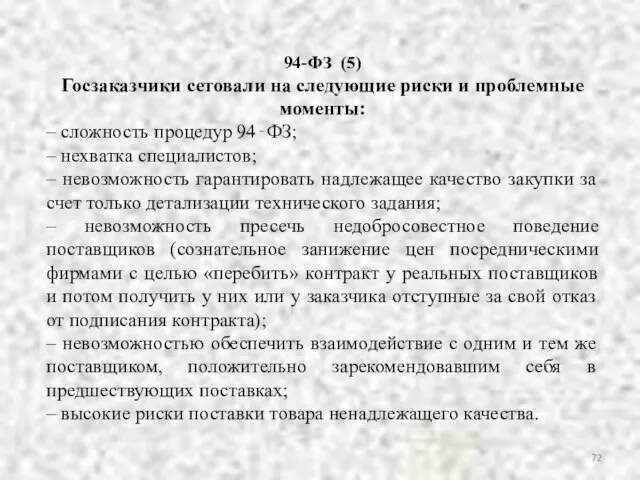 94-ФЗ (5)
Госзаказчики сетовали на следующие риски и проблемные моменты:

– сложность процедур 94 ‑ФЗ;
– нехватка специалистов;
– невозможность гарантировать надлежащее качество закупки за счет только детализации технического задания;
– невозможность пресечь недобросовестное поведение поставщиков (сознательное занижение цен посредническими фирмами с целью «перебить» контракт у реальных поставщиков и потом получить у них или у заказчика отступные за свой отказ от подписания контракта);
– невозможностью обеспечить взаимодействие с одним и тем же поставщиком, положительно зарекомендовавшим себя в предшествующих поставках;
– высокие риски поставки товара ненадлежащего качества.

72